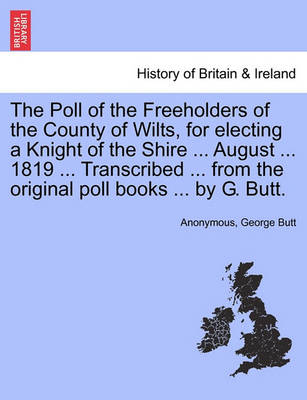 BRITISH LIBRARY

History of Britain & Ireland

The Poll of the Freeholders of the County of Wilts, for electing a Knight of the Shire ... August ... 1819 ... Transcribed ... from the original poll books ... by G. Butt.

Anonymous, George Butt